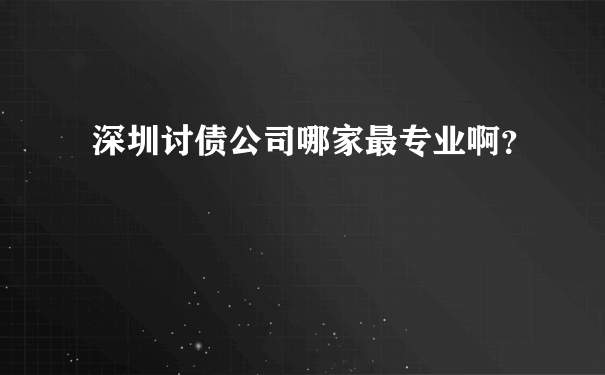 深圳讨债公司哪家最专业啊?